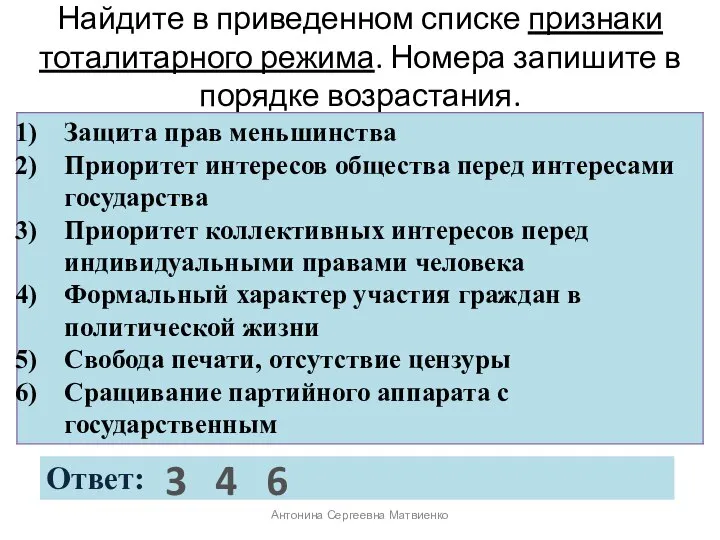 Найдите в приведенном списке признаки тоталитарного режима. Номера запишите в порядке возрастания.

1) Защита прав меньшинства
2) Приоритет интересов общества перед интересами государства
3) Приоритет коллективных интересов перед индивидуальными правами человека
4) Формальный характер участия граждан в политической жизни
5) Свобода печати, отсутствие цензуры
6) Сращивание партийного аппарата с государственным

Ответ: 3 4 6

Антонина Сергеевна Матвиенко